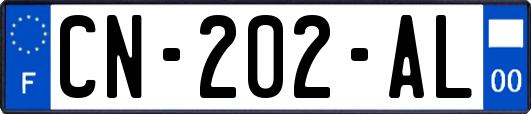 F
CN-202-AL
00